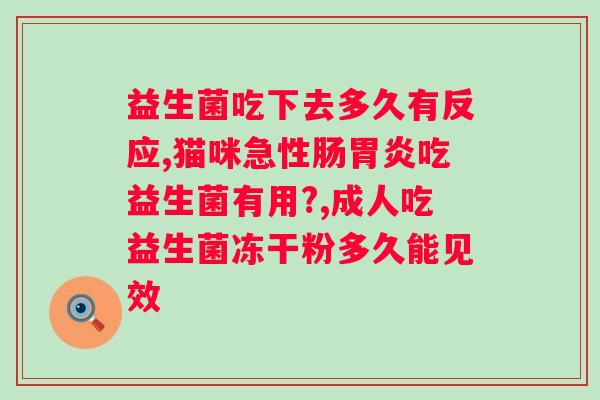 益生菌吃下去多久有反应,猫咪急性肠胃炎吃益生菌有用?,成人吃益生菌冻干粉多久能见效